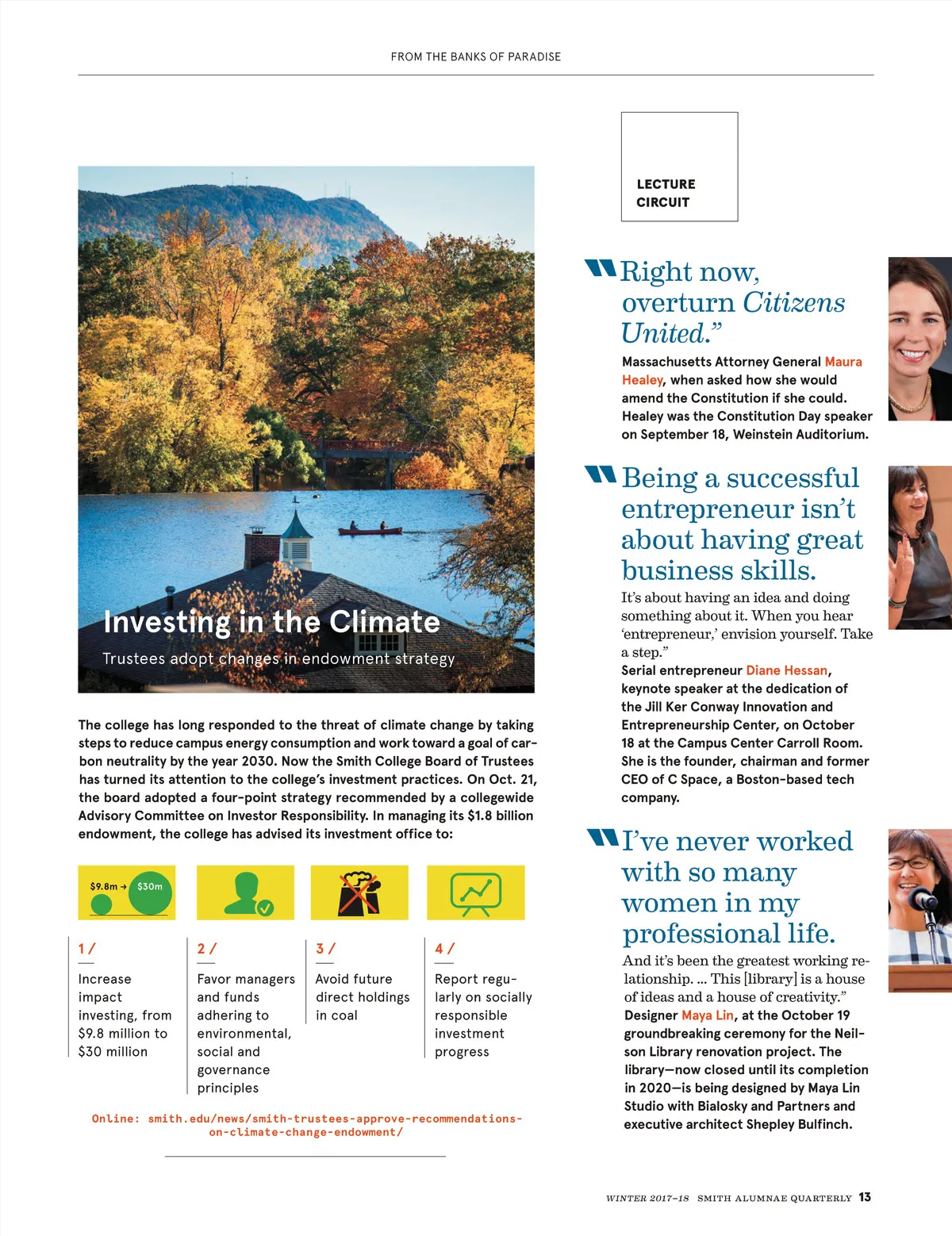 FROM THE BANKS OF PARADISE

Investing in the Climate

Trustees adopt changes in endowment strategy

The college has long responded to the threat of climate change by taking steps to reduce campus energy consumption and work toward a goal of carbon neutrality by the year 2030. Now the Smith College Board of Trustees has turned its attention to the college's investment practices. On Oct. 21, the board adopted a four-point strategy recommended by a collegewide Advisory Committee on Investor Responsibility. In managing its $1.8 billion endowment, the college has advised its investment office to:

$9.8m → $30m

1 /

Increase impact investing, from $9.8 million to $30 million

2 /

Favor managers and funds adhering to environmental, social and governance principles

3 /

Avoid future direct holdings in coal

4 /

Report regularly on socially responsible investment progress

Online: smith.edu/news/smith-trustees-approve-recommendations-on-climate-change-endowment/

LECTURE CIRCUIT

"Right now, overturn Citizens United."

Massachusetts Attorney General Maura Healey, when asked how she would amend the Constitution if she could. Healey was the Constitution Day speaker on September 18, Weinstein Auditorium.

"Being a successful entrepreneur isn't about having great business skills.

It's about having an idea and doing something about it. When you hear 'entrepreneur,' envision yourself. Take a step."

Serial entrepreneur Diane Hessan, keynote speaker at the dedication of the Jill Ker Conway Innovation and Entrepreneurship Center, on October 18 at the Campus Center Carroll Room. She is the founder, chairman and former CEO of C Space, a Boston-based tech company.

"I've never worked with so many women in my professional life.

And it's been the greatest working relationship. ... This [library] is a house of ideas and a house of creativity."

Designer Maya Lin, at the October 19 groundbreaking ceremony for the Neilson Library renovation project. The library—now closed until its completion in 2020—is being designed by Maya Lin Studio with Bialosky and Partners and executive architect Shepley Bulfinch.

WINTER 2017–18 SMITH ALUMNAE QUARTERLY 13